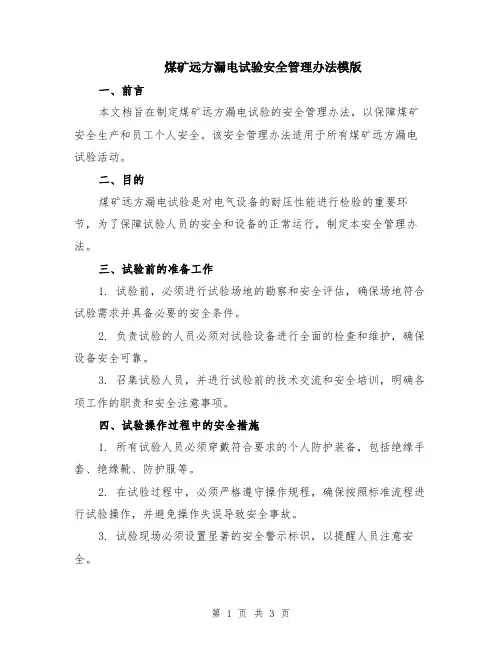 煤矿远方漏电试验安全管理办法模版

一、前言

本文档旨在制定煤矿远方漏电试验的安全管理办法，以保障煤矿安全生产和员工个人安全。该安全管理办法适用于所有煤矿远方漏电试验活动。

二、目的

煤矿远方漏电试验是对电气设备的耐压性能进行检验的重要环节，为了保障试验人员的安全和设备的正常运行，制定本安全管理办法。

三、试验前的准备工作

1. 试验前，必须进行试验场地的勘察和安全评估，确保场地符合试验需求并具备必要的安全条件。

2. 负责试验的人员必须对试验设备进行全面的检查和维护，确保设备安全可靠。

3. 召集试验人员，并进行试验前的技术交流和安全培训，明确各项工作的职责和安全注意事项。

四、试验操作过程中的安全措施

1. 所有试验人员必须穿戴符合要求的个人防护装备，包括绝缘手套、绝缘靴、防护服等。

2. 在试验过程中，必须严格遵守操作规程，确保按照标准流程进行试验操作，并避免操作失误导致安全事故。

3. 试验现场必须设置显著的安全警示标识，以提醒人员注意安全。

第 1 页 共 3 页